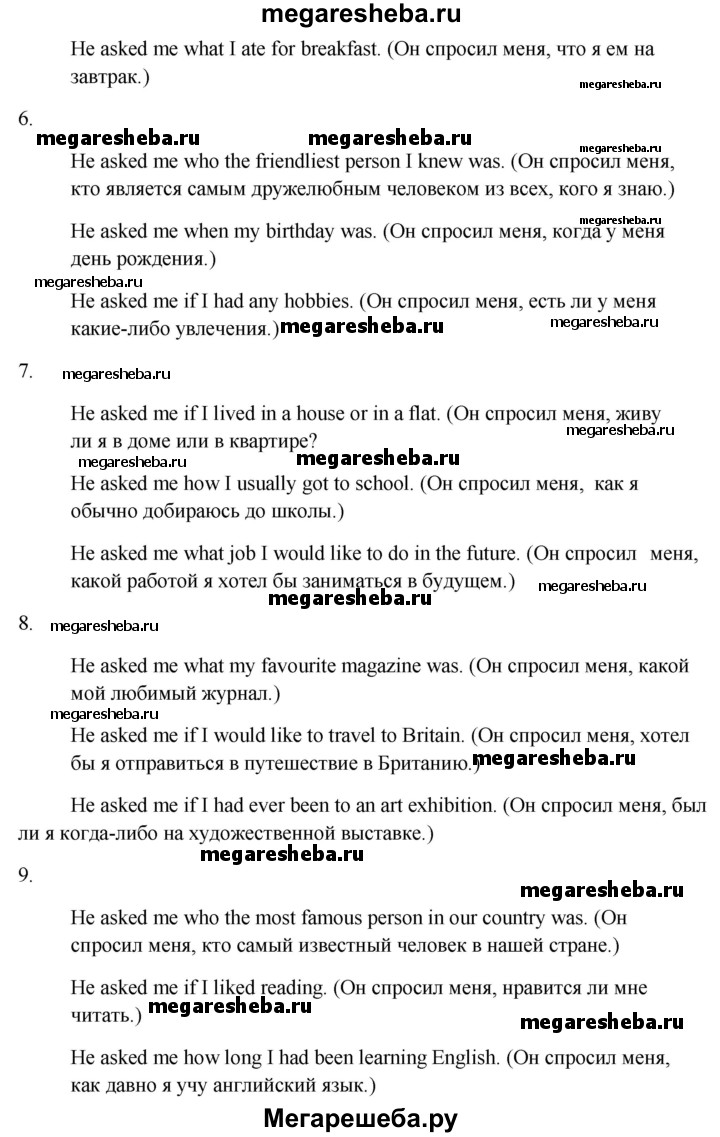 megaresheba.ru

He asked me what I ate for breakfast. (Он спросил меня, что я ем на завтрак.)

megaresheba.ru

6.

megaresheba.ru megaresheba.ru megaresheba.ru

He asked me who the friendliest person I knew was. (Он спросил меня, кто является самым дружелюбным человеком из всех, кого я знаю.)

megaresheba.ru

He asked me when my birthday was. (Он спросил меня, когда у меня день рождения.)

megaresheba.ru

He asked me if I had any hobbies. (Он спросил меня, есть ли у меня какие-либо увлечения.) megaresheba.ru megaresheba.ru

7. megaresheba.ru

He asked me if I lived in a house or in a flat. (Он спросил меня, живу ли я в доме или в квартире?

megaresheba.ru

megaresheba.ru megaresheba.ru

He asked me how I usually got to school. (Он спросил меня, как я обычно добираюсь до школы.)

He asked me what job I would like to do in the future. (Он спросил меня, какой работой я хотел бы заниматься в будущем.) megaresheba.ru

megaresheba.ru

8. megaresheba.ru

He asked me what my favourite magazine was. (Он спросил меня, какой мой любимый журнал.)

megaresheba.ru

He asked me if I would like to travel to Britain. (Он спросил меня, хотел бы я отправиться в путешествие в Британию.) megaresheba.ru

He asked me if I had ever been to an art exhibition. (Он спросил меня, был ли я когда-либо на художественной выставке.)

megaresheba.ru

9.

megaresheba.ru

He asked me who the most famous person in our country was. (Он спросил меня, кто самый известный человек в нашей стране.)

He asked me if I liked reading. (Он спросил меня, нравится ли мне читать.) megaresheba.ru

megaresheba.ru

He asked me how long I had been learning English. (Он спросил меня, как давно я учу английский язык.)

Мегарешеба.ру